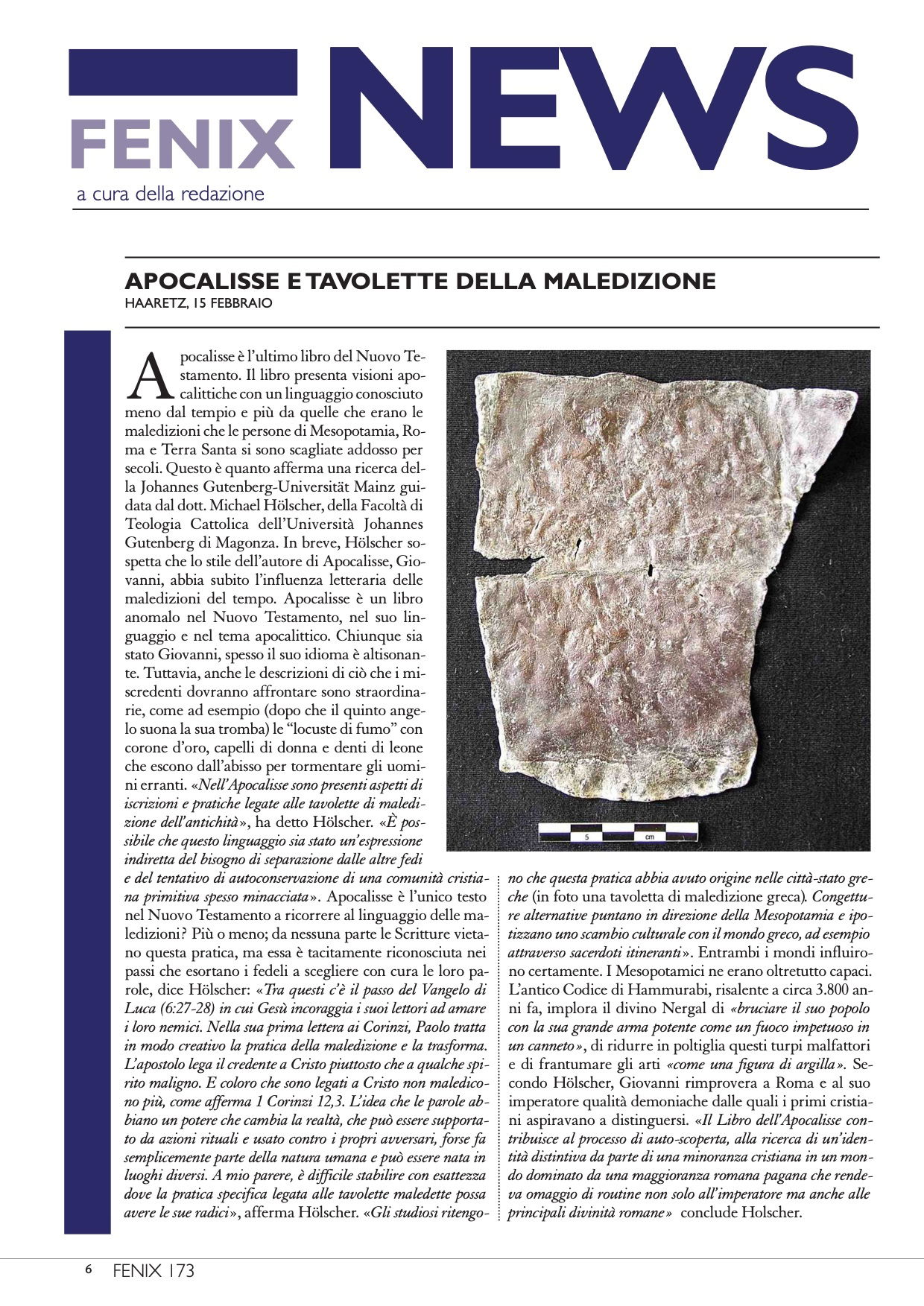 FENIX NEWS

a cura della redazione

APOCALISSE E TAVOLETTE DELLA MALEDIZIONE

HAARETZ, 15 FEBBRAIO

Apocalisse è l'ultimo libro del Nuovo Testamento. Il libro presenta visioni apocalittiche con un linguaggio conosciuto meno dal tempio e più da quelle che erano le maledizioni che le persone di Mesopotamia, Roma e Terra Santa si sono scagliate addosso per secoli. Questo è quanto afferma una ricerca della Johannes Gutenberg-Universität Mainz guidata dal dott. Michael Hölscher, della Facoltà di Teologia Cattolica dell'Università Johannes Gutenberg di Magonza. In breve, Hölscher sospetta che lo stile dell'autore di Apocalisse, Giovanni, abbia subito l'influenza letteraria delle maledizioni del tempo. Apocalisse è un libro anomalo nel Nuovo Testamento, nel suo linguaggio e nel tema apocalittico. Chiunque sia stato Giovanni, spesso il suo idioma è altisonante. Tuttavia, anche le descrizioni di ciò che i miscredenti dovranno affrontare sono straordinarie, come ad esempio (dopo che il quinto angelo suona la sua tromba) le "locuste di fumo" con corone d'oro, capelli di donna e denti di leone che escono dall'abisso per tormentare gli uomini erranti. «Nell'Apocalisse sono presenti aspetti di iscrizioni e pratiche legate alle tavolette di maledizione dell'antichità», ha detto Hölscher. «È possibile che questo linguaggio sia stato un'espressione indiretta del bisogno di separazione dalle altre fedi e del tentativo di autoconservazione di una comunità cristiana primitiva spesso minacciata». Apocalisse è l'unico testo nel Nuovo Testamento a ricorrere al linguaggio delle maledizioni? Più o meno; da nessuna parte le Scritture vietano questa pratica, ma essa è tacitamente riconosciuta nei passi che esortano i fedeli a scegliere con cura le loro parole, dice Hölscher: «Tra questi c'è il passo del Vangelo di Luca (6:27-28) in cui Gesù incoraggia i suoi lettori ad amare i loro nemici. Nella sua prima lettera ai Corinzi, Paolo tratta in modo creativo la pratica della maledizione e la trasforma. L'apostolo lega il credente a Cristo piuttosto che a qualche spirito maligno. E coloro che sono legati a Cristo non maledicono più, come afferma 1 Corinzi 12,3. L'idea che le parole abbiano un potere che cambia la realtà, che può essere supportato da azioni rituali e usato contro i propri avversari, forse fa semplicemente parte della natura umana e può essere nata in luoghi diversi. A mio parere, è difficile stabilire con esattezza dove la pratica specifica legata alle tavolette maledette possa avere le sue radici», afferma Hölscher. «Gli studiosi ritengono che questa pratica abbia avuto origine nelle città-stato greche (in foto una tavoletta di maledizione greca). Congetture alternative puntano in direzione della Mesopotamia e ipotizzano uno scambio culturale con il mondo greco, ad esempio attraverso sacerdoti itineranti». Entrambi i mondi influirono certamente. I Mesopotamici ne erano oltretutto capaci. L'antico Codice di Hammurabi, risalente a circa 3.800 anni fa, implora il divino Nergal di «bruciare il suo popolo con la sua grande arma potente come un fuoco impetuoso in un canneto», di ridurre in poltiglia questi turpi malfattori e di frantumare gli arti «come una figura di argilla». Secondo Hölscher, Giovanni rimprovera a Roma e al suo imperatore qualità demoniache dalle quali i primi cristiani aspiravano a distinguersi. «Il Libro dell'Apocalisse contribuisce al processo di auto-scoperta, alla ricerca di un'identità distintiva da parte di una minoranza cristiana in un mondo dominato da una maggioranza romana pagana che rendeva omaggio di routine non solo all'imperatore ma anche alle principali divinità romane» conclude Holscher.

5 cm

6 FENIX 173